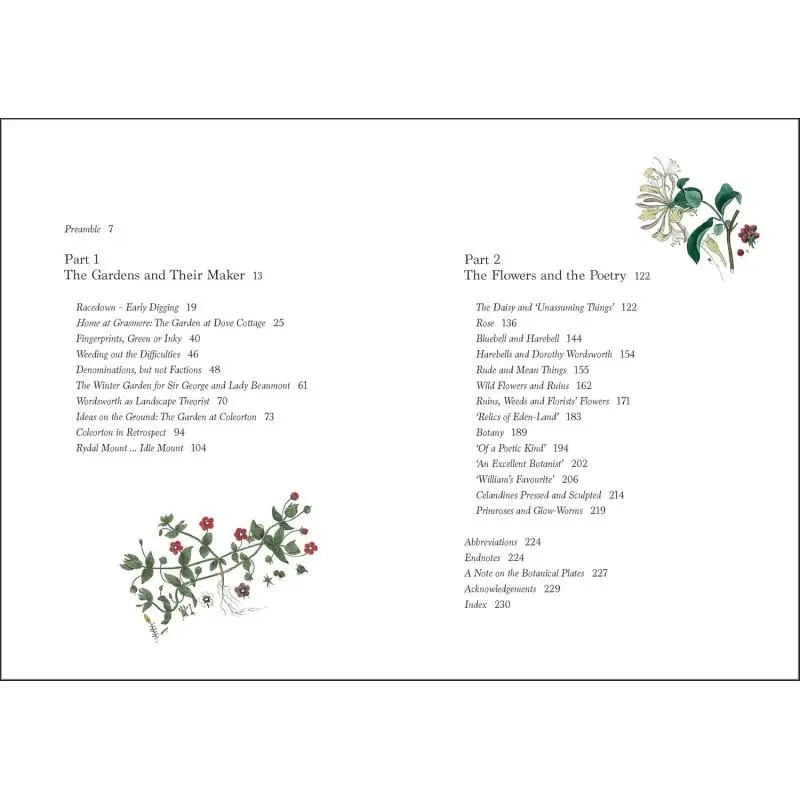 Preamble 7

Part 1
The Gardens and Their Maker 13

Racedown – Early Digging 19
Home at Grasmere: The Garden at Dove Cottage 25
Fingerprints, Green or Inky 40
Weeding out the Difficulties 46
Denominations, but not Factions 48
The Winter Garden for Sir George and Lady Beaumont 61
Wordsworth as Landscape Theorist 70
Ideas on the Ground: The Garden at Coleorton 73
Coleorton in Retrospect 94
Rydal Mount ... Idle Mount 104

Part 2
The Flowers and the Poetry 122

The Daisy and 'Unassuming Things' 122
Rose 136
Bluebell and Harebell 144
Harebells and Dorothy Wordsworth 154
Rude and Mean Things 155
Wild Flowers and Ruins 162
Ruins, Weeds and Florists' Flowers 171
'Relics of Eden-Land' 183
Botany 189
'Of a Poetic Kind' 194
'An Excellent Botanist' 202
'William's Favourite' 206
Celandines Pressed and Sculpted 214
Primroses and Glow-Worms 219

Abbreviations 224
Endnotes 224
A Note on the Botanical Plates 227
Acknowledgements 229
Index 230